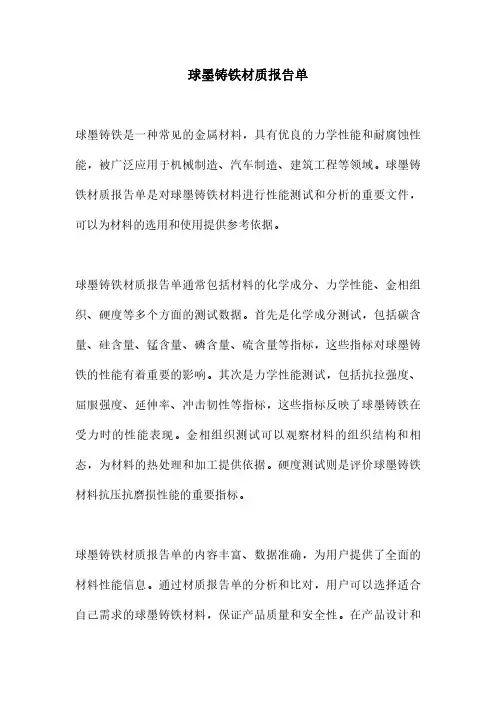 球墨铸铁材质报告单

球墨铸铁是一种常见的金属材料，具有优良的力学性能和耐腐蚀性能，被广泛应用于机械制造、汽车制造、建筑工程等领域。球墨铸铁材质报告单是对球墨铸铁材料进行性能测试和分析的重要文件，可以为材料的选用和使用提供参考依据。

球墨铸铁材质报告单通常包括材料的化学成分、力学性能、金相组织、硬度等多个方面的测试数据。首先是化学成分测试，包括碳含量、硅含量、锰含量、磷含量、硫含量等指标，这些指标对球墨铸铁的性能有着重要的影响。其次是力学性能测试，包括抗拉强度、屈服强度、延伸率、冲击韧性等指标，这些指标反映了球墨铸铁在受力时的性能表现。金相组织测试可以观察材料的组织结构和相态，为材料的热处理和加工提供依据。硬度测试则是评价球墨铸铁材料抗压抗磨损性能的重要指标。

球墨铸铁材质报告单的内容丰富、数据准确，为用户提供了全面的材料性能信息。通过材质报告单的分析和比对，用户可以选择适合自己需求的球墨铸铁材料，保证产品质量和安全性。在产品设计和